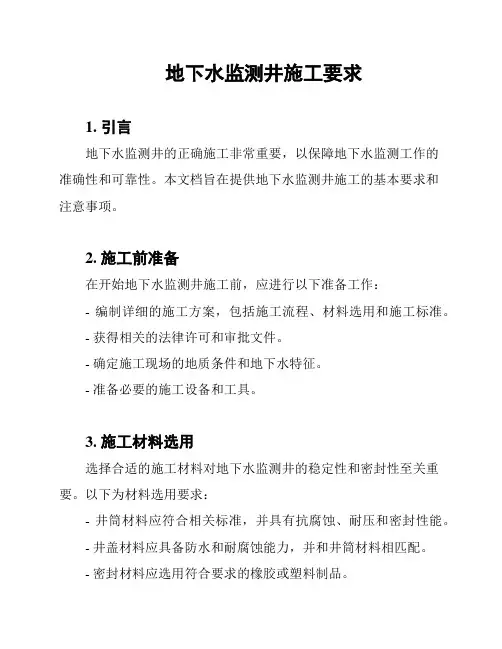 地下水监测井施工要求

1. 引言

地下水监测井的正确施工非常重要，以保障地下水监测工作的准确性和可靠性。本文档旨在提供地下水监测井施工的基本要求和注意事项。

2. 施工前准备

在开始地下水监测井施工前，应进行以下准备工作：

- 编制详细的施工方案，包括施工流程、材料选用和施工标准。

- 获得相关的法律许可和审批文件。

- 确定施工现场的地质条件和地下水特征。

- 准备必要的施工设备和工具。

3. 施工材料选用

选择合适的施工材料对地下水监测井的稳定性和密封性至关重要。以下为材料选用要求：

- 井筒材料应符合相关标准，并具有抗腐蚀、耐压和密封性能。

- 井盖材料应具备防水和耐腐蚀能力，并和井筒材料相匹配。

- 密封材料应选用符合要求的橡胶或塑料制品。